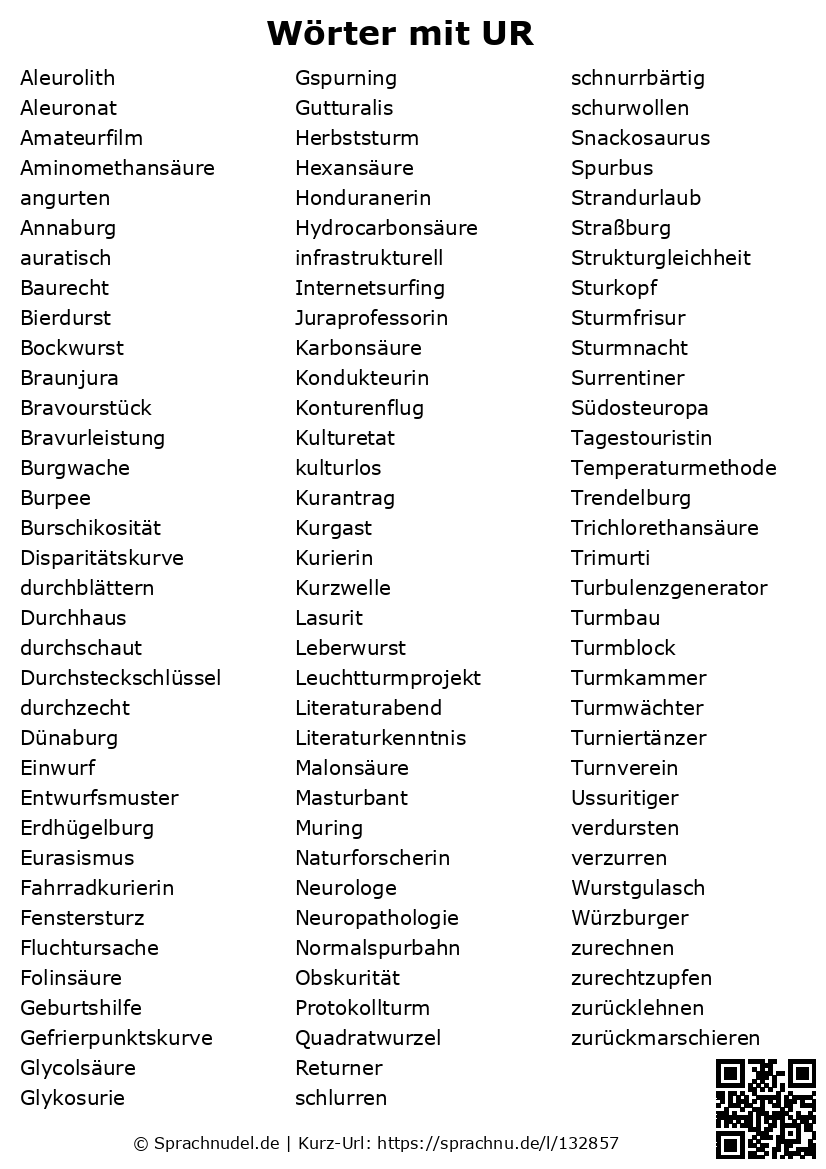 Wörter mit UR

Aleurolith
Aleuronat
Amateurfilm
Aminomethansäure
angurten
Annaburg
auratisch
Baurecht
Bierdurst
Bockwurst
Braunjura
Bravourstück
Bravurleistung
Burgwache
Burpee
Burschikosität
Disparitätskurve
durchblättern
Durchhaus
durchschaut
Durchsteckschlüssel
durchzecht
Dünaburg
Einwurf
Entwurfsmuster
Erdhügelburg
Eurasismus
Fahrradkurierin
Fenstersturz
Fluchtursache
Folinsäure
Geburtshilfe
Gefrierpunktskurve
Glycolsäure
Glykosurie

Gspurning
Gutturalis
Herbststurm
Hexansäure
Honduranerin
Hydrocarbonsäure
infrastrukturell
Internetsurfing
Juraprofessorin
Karbonsäure
Kondukteurin
Konturenflug
Kulturetat
kulturlos
Kurantrag
Kurgast
Kurierin
Kurzwelle
Lasurit
Leberwurst
Leuchtturmprojekt
Literaturabend
Literaturkenntnis
Malonsäure
Masturbant
Muring
Naturforscherin
Neurologe
Neuropathologie
Normalspurbahn
Obskurität
Protokollturm
Quadratwurzel
Returner
schlurren

schnurrbärtig
schurwollen
Snackosaurus
Spurbus
Strandurlaub
Straßburg
Strukturgleichheit
Sturkopf
Sturmfrisur
Sturmnacht
Surrentiner
Südosteuropa
Tagestouristin
Temperaturmethode
Trendelburg
Trichlorethansäure
Trimurti
Turbulenzgenerator
Turmbau
Turmblock
Turmkammer
Turmwächter
Turniertänzer
Turnverein
Ussuritiger
verdursten
verzurren
Wurstgulasch
Würzburger
zurechnen
zurechtzupfen
zurücklehnen
zurückmarschieren

© Sprachnudel.de | Kurz-Url: https://sprachnu.de/l/132857